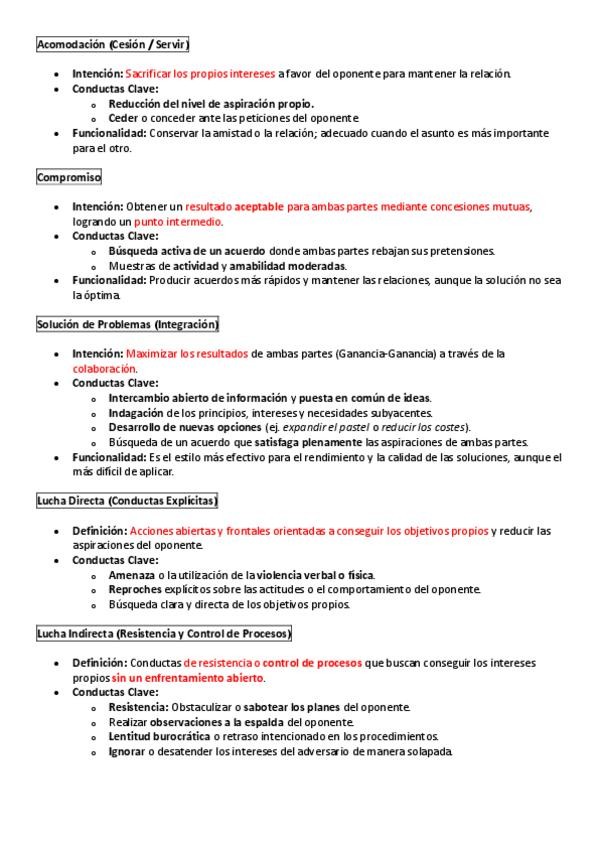 Acomodación (Cesión / Servir)

- Intención: Sacrificar los propios intereses a favor del oponente para mantener la relación.
- Conductas Clave:
  - Reducción del nivel de aspiración propio.
  - Ceder o conceder ante las peticiones del oponente
- Funcionalidad: Conservar la amistad o la relación; adecuado cuando el asunto es más importante para el otro.

Compromiso

- Intención: Obtener un resultado aceptable para ambas partes mediante concesiones mutuas, logrando un punto intermedio.
- Conductas Clave:
  - Búsqueda activa de un acuerdo donde ambas partes rebajan sus pretensiones.
  - Muestras de actividad y amabilidad moderadas.
- Funcionalidad: Producir acuerdos más rápidos y mantener las relaciones, aunque la solución no sea la óptima.

Solución de Problemas (Integración)

- Intención: Maximizar los resultados de ambas partes (Ganancia-Ganancia) a través de la colaboración.
- Conductas Clave:
  - Intercambio abierto de información y puesta en común de ideas.
  - Indagación de los principios, intereses y necesidades subyacentes.
  - Desarrollo de nuevas opciones (ej. expandir el pastel o reducir los costes).
  - Búsqueda de un acuerdo que satisfaga plenamente las aspiraciones de ambas partes.
- Funcionalidad: Es el estilo más efectivo para el rendimiento y la calidad de las soluciones, aunque el más difícil de aplicar.

Lucha Directa (Conductas Explícitas)

- Definición: Acciones abiertas y frontales orientadas a conseguir los objetivos propios y reducir las aspiraciones del oponente.
- Conductas Clave:
  - Amenaza o la utilización de la violencia verbal o física.
  - Reproches explícitos sobre las actitudes o el comportamiento del oponente.
  - Búsqueda clara y directa de los objetivos propios.

Lucha Indirecta (Resistencia y Control de Procesos)

- Definición: Conductas de resistencia o control de procesos que buscan conseguir los intereses propios sin un enfrentamiento abierto.
- Conductas Clave:
  - Resistencia: Obstaculizar o sabotear los planes del oponente.
  - Realizar observaciones a la espalda del oponente.
  - Lentitud burocrática o retraso intencionado en los procedimientos.
  - Ignorar o desatender los intereses del adversario de manera solapada.